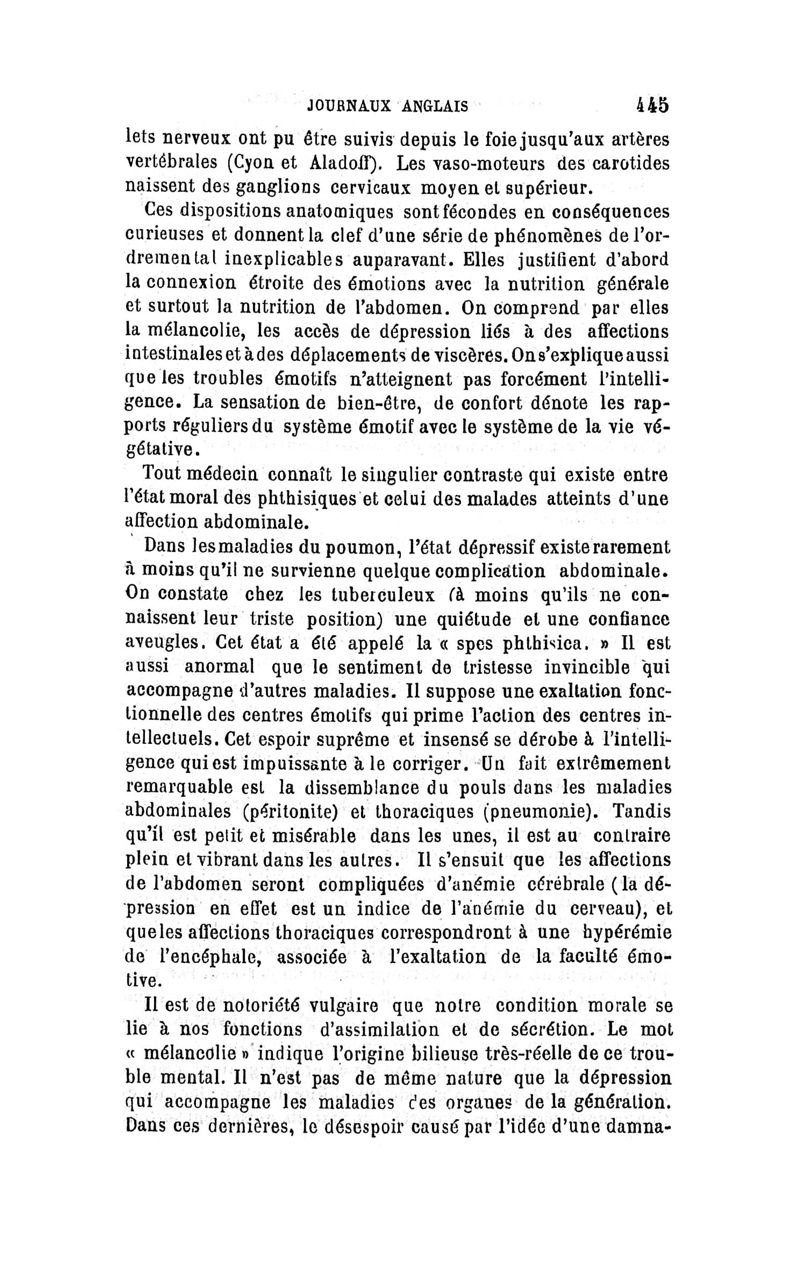 JOURNAUX ANGLAIS 445

lets nerveux ont pu être suivis depuis le foie jusqu'aux artères vertébrales (Cyon et Aladoff). Les vaso-moteurs des carotides naissent des ganglions cervicaux moyen et supérieur.

Ces dispositions anatomiques sont fécondes en conséquences curieuses et donnent la clef d'une série de phénomènes de l'ordre mental inexplicables auparavant. Elles justifient d'abord la connexion étroite des émotions avec la nutrition générale et surtout la nutrition de l'abdomen. On comprend par elles la mélancolie, les accès de dépression liés à des affections intestinales et à des déplacements de viscères. On s'explique aussi que les troubles émotifs n'atteignent pas forcément l'intelligence. La sensation de bien-être, de confort dénote les rapports réguliers du système émotif avec le système de la vie végétative.

Tout médecin connaît le singulier contraste qui existe entre l'état moral des phthisiques et celui des malades atteints d'une affection abdominale.

Dans les maladies du poumon, l'état dépressif existe rarement à moins qu'il ne survienne quelque complication abdominale. On constate chez les tuberculeux (à moins qu'ils ne connaissent leur triste position) une quiétude et une confiance aveugles. Cet état a été appelé la « spes phthisica. » Il est aussi anormal que le sentiment de tristesse invincible qui accompagne d'autres maladies. Il suppose une exaltation fonctionnelle des centres émotifs qui prime l'action des centres intellectuels. Cet espoir suprême et insensé se dérobe à l'intelligence qui est impuissante à le corriger. Un fait extrêmement remarquable est la dissemblance du pouls dans les maladies abdominales (péritonite) et thoraciques (pneumonie). Tandis qu'il est petit et misérable dans les unes, il est au contraire plein et vibrant dans les autres. Il s'ensuit que les affections de l'abdomen seront compliquées d'anémie cérébrale (la dépression en effet est un indice de l'anémie du cerveau), et que les affections thoraciques correspondront à une hypérémie de l'encéphale, associée à l'exaltation de la faculté émotive.

Il est de notoriété vulgaire que notre condition morale se lie à nos fonctions d'assimilation et de sécrétion. Le mot « mélancolie » indique l'origine bilieuse très-réelle de ce trouble mental. Il n'est pas de même nature que la dépression qui accompagne les maladies des organes de la génération. Dans ces dernières, le désespoir causé par l'idée d'une damna-